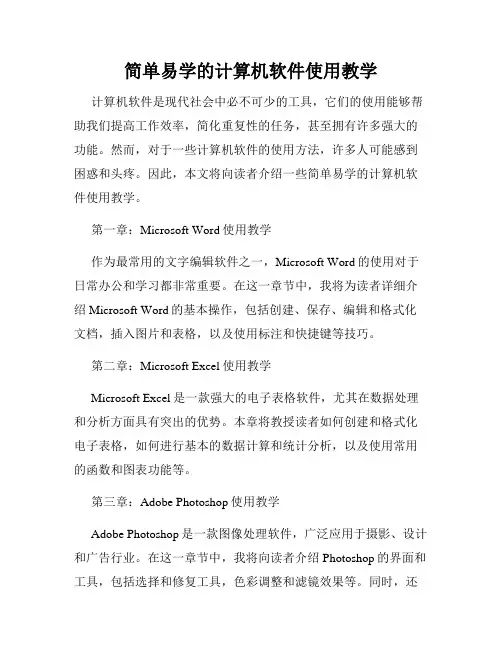 简单易学的计算机软件使用教学

计算机软件是现代社会中必不可少的工具，它们的使用能够帮助我们提高工作效率，简化重复性的任务，甚至拥有许多强大的功能。然而，对于一些计算机软件的使用方法，许多人可能感到困惑和头疼。因此，本文将向读者介绍一些简单易学的计算机软件使用教学。

第一章：Microsoft Word 使用教学

作为最常用的文字编辑软件之一，Microsoft Word 的使用对于日常办公和学习都非常重要。在这一章节中，我将为读者详细介绍 Microsoft Word 的基本操作，包括创建、保存、编辑和格式化文档，插入图片和表格，以及使用标注和快捷键等技巧。

第二章：Microsoft Excel 使用教学

Microsoft Excel 是一款强大的电子表格软件，尤其在数据处理和分析方面具有突出的优势。本章将教授读者如何创建和格式化电子表格，如何进行基本的数据计算和统计分析，以及使用常用的函数和图表功能等。

第三章：Adobe Photoshop 使用教学

Adobe Photoshop 是一款图像处理软件，广泛应用于摄影、设计和广告行业。在这一章节中，我将向读者介绍 Photoshop 的界面和工具，包括选择和修复工具，色彩调整和滤镜效果等。同时，还